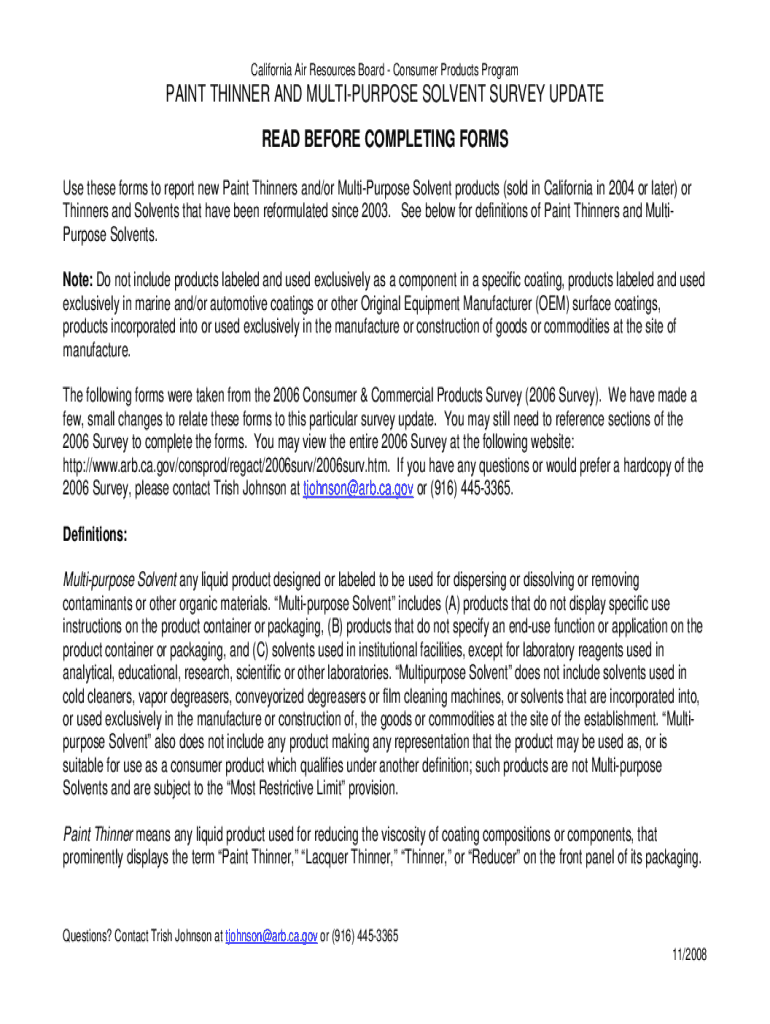 California Air Resources Board - Consumer Products Program

PAINT THINNER AND MULTI-PURPOSE SOLVENT SURVEY UPDATE

READ BEFORE COMPLETING FORMS

Use these forms to report new Paint Thinners and/or Multi-Purpose Solvent products (sold in California in 2004 or later) or Thinners and Solvents that have been reformulated since 2003. See below for definitions of Paint Thinners and Multi-Purpose Solvents.

Note: Do not include products labeled and used exclusively as a component in a specific coating, products labeled and used exclusively in marine and/or automotive coatings or other Original Equipment Manufacturer (OEM) surface coatings, products incorporated into or used exclusively in the manufacture or construction of goods or commodities at the site of manufacture.

The following forms were taken from the 2006 Consumer & Commercial Products Survey (2006 Survey). We have made a few, small changes to relate these forms to this particular survey update. You may still need to reference sections of the 2006 Survey to complete the forms. You may view the entire 2006 Survey at the following website: http://www.arb.ca.gov/consprod/regact/2006surv/2006surv.htm. If you have any questions or would prefer a hardcopy of the 2006 Survey, please contact Trish Johnson at tjohnson@arb.ca.gov or (916) 445-3365.

Definitions:

Multi-purpose Solvent any liquid product designed or labeled to be used for dispersing or dissolving or removing contaminants or other organic materials. “Multi-purpose Solvent” includes (A) products that do not display specific use instructions on the product container or packaging, (B) products that do not specify an end-use function or application on the product container or packaging, and (C) solvents used in institutional facilities, except for laboratory reagents used in analytical, educational, research, scientific or other laboratories. “Multipurpose Solvent” does not include solvents used in cold cleaners, vapor degreasers, conveyorized degreasers or film cleaning machines, or solvents that are incorporated into, or used exclusively in the manufacture or construction of, the goods or commodities at the site of the establishment. “Multi-purpose Solvent” also does not include any product making any representation that the product may be used as, or is suitable for use as a consumer product which qualifies under another definition; such products are not Multi-purpose Solvents and are subject to the “Most Restrictive Limit” provision.

Paint Thinner means any liquid product used for reducing the viscosity of coating compositions or components, that prominently displays the term “Paint Thinner,” “Lacquer Thinner,” “Thinner,” or “Reducer” on the front panel of its packaging.

Questions? Contact Trish Johnson at tjohnson@arb.ca.gov or (916) 445-3365

11/2008